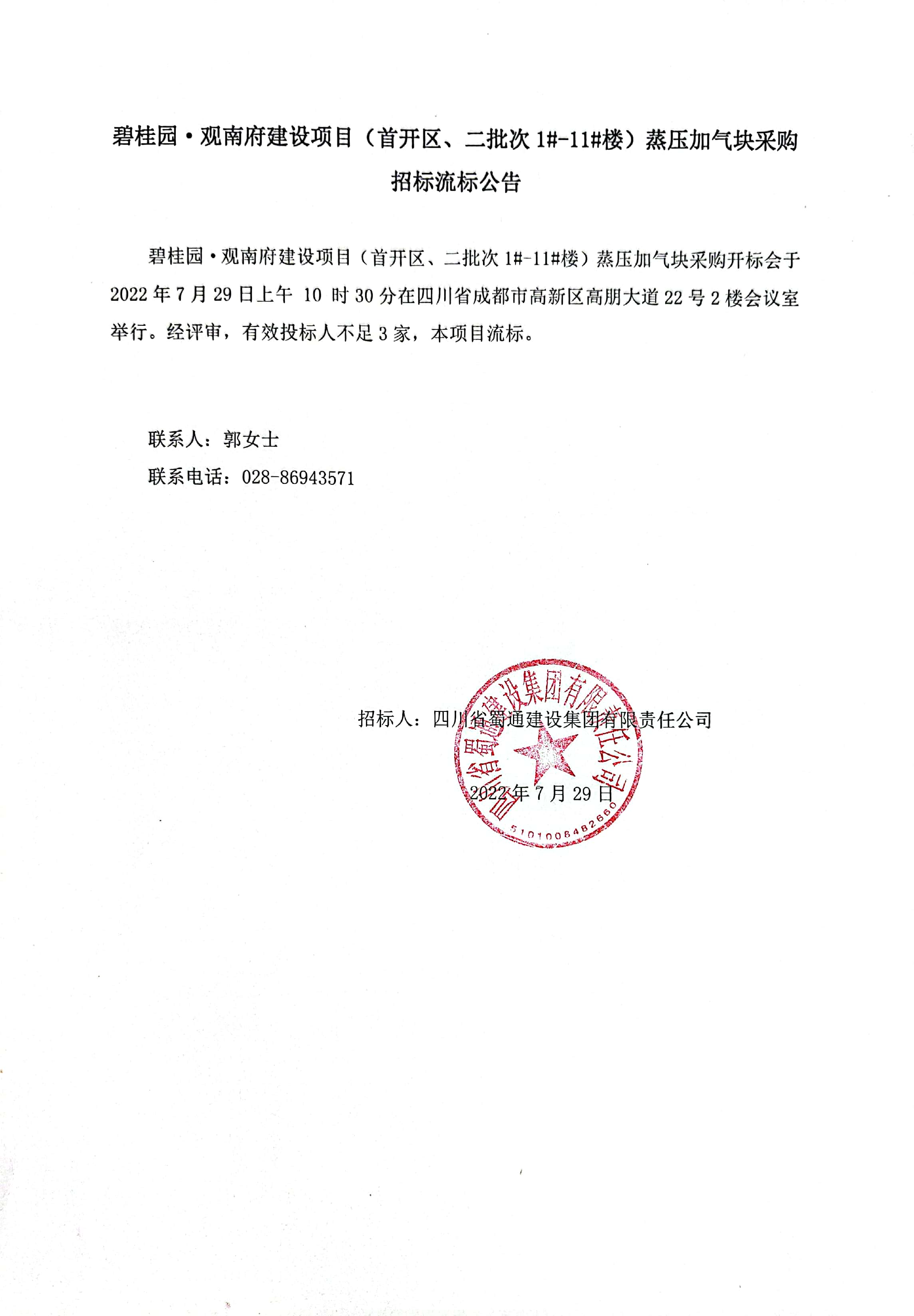 碧桂园·观南府建设项目（首开区、二批次 1#-11#楼）蒸压加气块采购招标流标公告

碧桂园·观南府建设项目（首开区、二批次 1#-11#楼）蒸压加气块采购开标会于 2022 年 7 月 29 日上午 10 时 30 分在四川省成都市高新区高朋大道 22 号 2 楼会议室举行。经评审，有效投标人不足 3 家，本项目流标。

联系人：郭女士

联系电话：028-86943571

招标人：四川省蜀通建设集团有限责任公司

2022 年 7 月 29 日

四川省蜀通建设集团有限责任公司

5101006482660